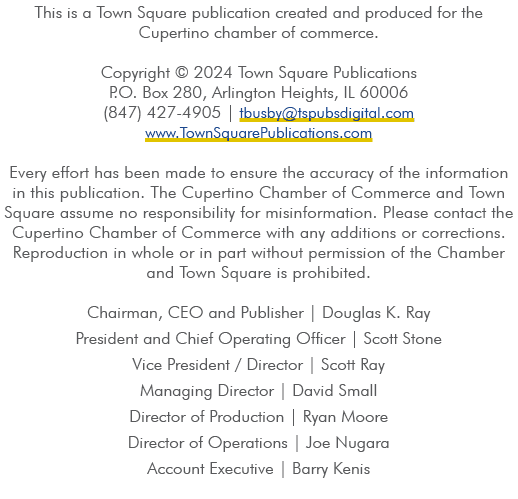 This is a Town Square publication created and produced for the Cupertino chamber of commerce.

Copyright © 2024 Town Square Publications
P.O. Box 280, Arlington Heights, IL 60006
(847) 427-4905 | tbusby@tspubsdigital.com
www.TownSquarePublications.com

Every effort has been made to ensure the accuracy of the information in this publication. The Cupertino Chamber of Commerce and Town Square assume no responsibility for misinformation. Please contact the Cupertino Chamber of Commerce with any additions or corrections. Reproduction in whole or in part without permission of the Chamber and Town Square is prohibited.

Chairman, CEO and Publisher | Douglas K. Ray
President and Chief Operating Officer | Scott Stone
Vice President / Director | Scott Ray
Managing Director | David Small
Director of Production | Ryan Moore
Director of Operations | Joe Nugara
Account Executive | Barry Kenis